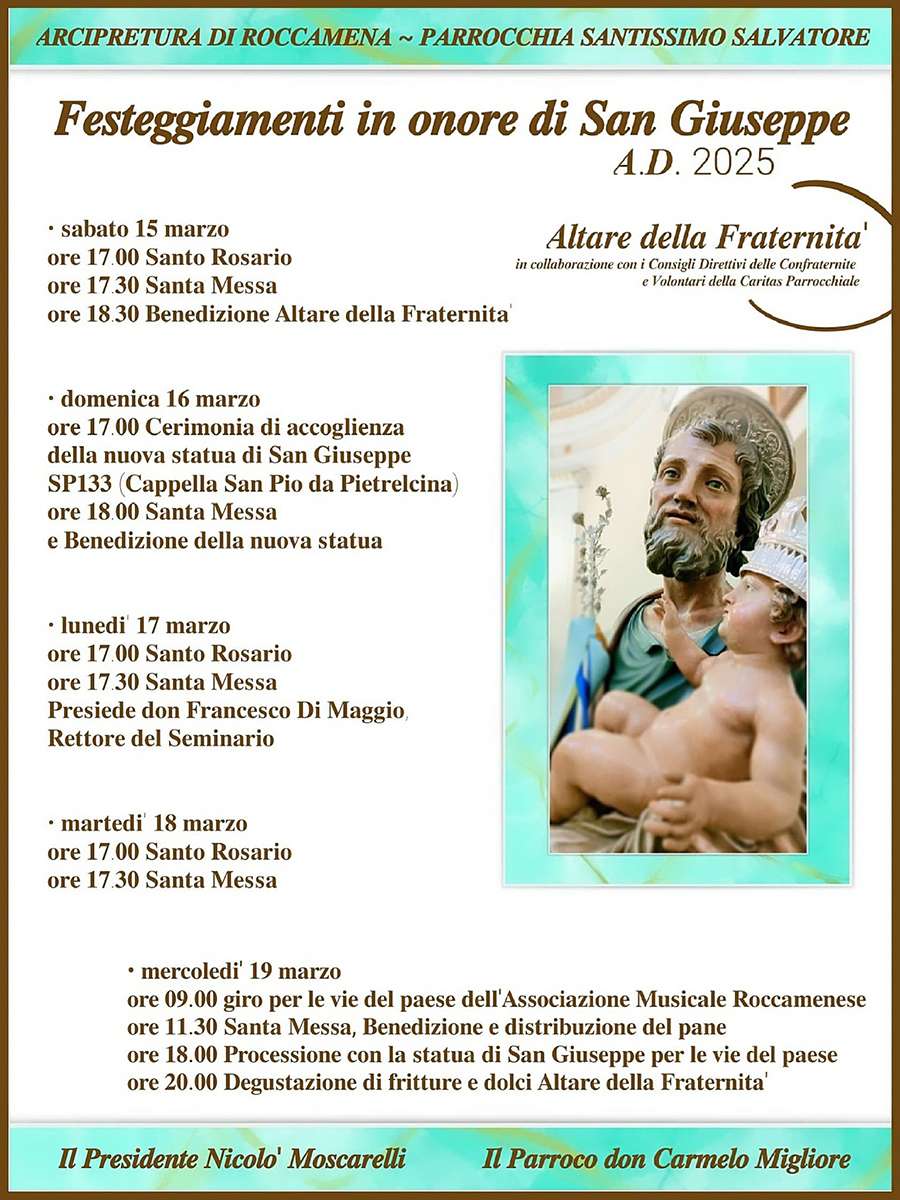 ARCIPRETURA DI ROCCAMENA ~ PARROCCHIA SANTISSIMO SALVATORE

Festeggiamenti in onore di San Giuseppe
A.D. 2025

Altare della Fraternita'
in collaborazione con i Consigli Direttivi delle Confraternite e Volontari della Caritas Parrocchiale

· sabato 15 marzo
ore 17.00 Santo Rosario
ore 17.30 Santa Messa
ore 18.30 Benedizione Altare della Fraternita'

· domenica 16 marzo
ore 17.00 Cerimonia di accoglienza della nuova statua di San Giuseppe SP133 (Cappella San Pio da Pietrelcina)
ore 18.00 Santa Messa e Benedizione della nuova statua

· lunedi' 17 marzo
ore 17.00 Santo Rosario
ore 17.30 Santa Messa
Presiede don Francesco Di Maggio, Rettore del Seminario

· martedi' 18 marzo
ore 17.00 Santo Rosario
ore 17.30 Santa Messa

· mercoledi' 19 marzo
ore 09.00 giro per le vie del paese dell'Associazione Musicale Roccamenese
ore 11.30 Santa Messa, Benedizione e distribuzione del pane
ore 18.00 Processione con la statua di San Giuseppe per le vie del paese
ore 20.00 Degustazione di fritture e dolci Altare della Fraternita'

Il Presidente Nicolo' Moscarelli

Il Parroco don Carmelo Migliore